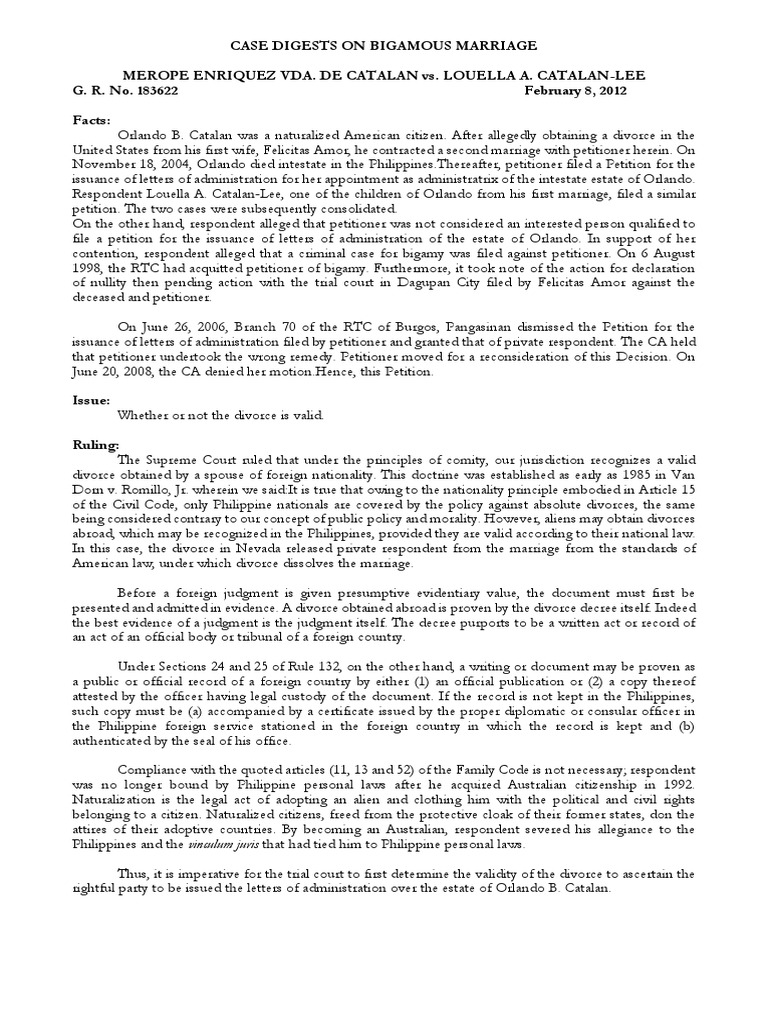 CASE DIGESTS ON BIGAMOUS MARRIAGE

MEROPE ENRIQUEZ VDA. DE CATALAN vs. LOUELLA A. CATALAN-LEE
G. R. No. 183622 February 8, 2012

Facts:
Orlando B. Catalan was a naturalized American citizen. After allegedly obtaining a divorce in the United States from his first wife, Felicitas Amor, he contracted a second marriage with petitioner herein. On November 18, 2004, Orlando died intestate in the Philippines.Thereafter, petitioner filed a Petition for the issuance of letters of administration for her appointment as administratrix of the intestate estate of Orlando. Respondent Louella A. Catalan-Lee, one of the children of Orlando from his first marriage, filed a similar petition. The two cases were subsequently consolidated.
On the other hand, respondent alleged that petitioner was not considered an interested person qualified to file a petition for the issuance of letters of administration of the estate of Orlando. In support of her contention, respondent alleged that a criminal case for bigamy was filed against petitioner. On 6 August 1998, the RTC had acquitted petitioner of bigamy. Furthermore, it took note of the action for declaration of nullity then pending action with the trial court in Dagupan City filed by Felicitas Amor against the deceased and petitioner.

On June 26, 2006, Branch 70 of the RTC of Burgos, Pangasinan dismissed the Petition for the issuance of letters of administration filed by petitioner and granted that of private respondent. The CA held that petitioner undertook the wrong remedy. Petitioner moved for a reconsideration of this Decision. On June 20, 2008, the CA denied her motion.Hence, this Petition.

Issue:
Whether or not the divorce is valid.

Ruling:
The Supreme Court ruled that under the principles of comity, our jurisdiction recognizes a valid divorce obtained by a spouse of foreign nationality. This doctrine was established as early as 1985 in Van Dorn v. Romillo, Jr. wherein we said:It is true that owing to the nationality principle embodied in Article 15 of the Civil Code, only Philippine nationals are covered by the policy against absolute divorces, the same being considered contrary to our concept of public policy and morality. However, aliens may obtain divorces abroad, which may be recognized in the Philippines, provided they are valid according to their national law. In this case, the divorce in Nevada released private respondent from the marriage from the standards of American law, under which divorce dissolves the marriage.

Before a foreign judgment is given presumptive evidentiary value, the document must first be presented and admitted in evidence. A divorce obtained abroad is proven by the divorce decree itself. Indeed the best evidence of a judgment is the judgment itself. The decree purports to be a written act or record of an act of an official body or tribunal of a foreign country.

Under Sections 24 and 25 of Rule 132, on the other hand, a writing or document may be proven as a public or official record of a foreign country by either (1) an official publication or (2) a copy thereof attested by the officer having legal custody of the document. If the record is not kept in the Philippines, such copy must be (a) accompanied by a certificate issued by the proper diplomatic or consular officer in the Philippine foreign service stationed in the foreign country in which the record is kept and (b) authenticated by the seal of his office.

Compliance with the quoted articles (11, 13 and 52) of the Family Code is not necessary; respondent was no longer bound by Philippine personal laws after he acquired Australian citizenship in 1992. Naturalization is the legal act of adopting an alien and clothing him with the political and civil rights belonging to a citizen. Naturalized citizens, freed from the protective cloak of their former states, don the attires of their adoptive countries. By becoming an Australian, respondent severed his allegiance to the Philippines and the vinculum juris that had tied him to Philippine personal laws.

Thus, it is imperative for the trial court to first determine the validity of the divorce to ascertain the rightful party to be issued the letters of administration over the estate of Orlando B. Catalan.